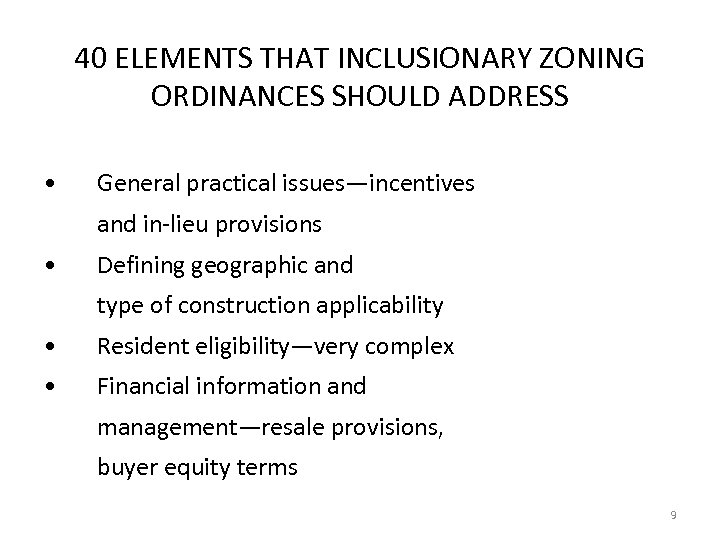 40 ELEMENTS THAT INCLUSIONARY ZONING ORDINANCES SHOULD ADDRESS

• General practical issues—incentives and in-lieu provisions
• Defining geographic and type of construction applicability
• Resident eligibility—very complex
• Financial information and management—resale provisions, buyer equity terms

9